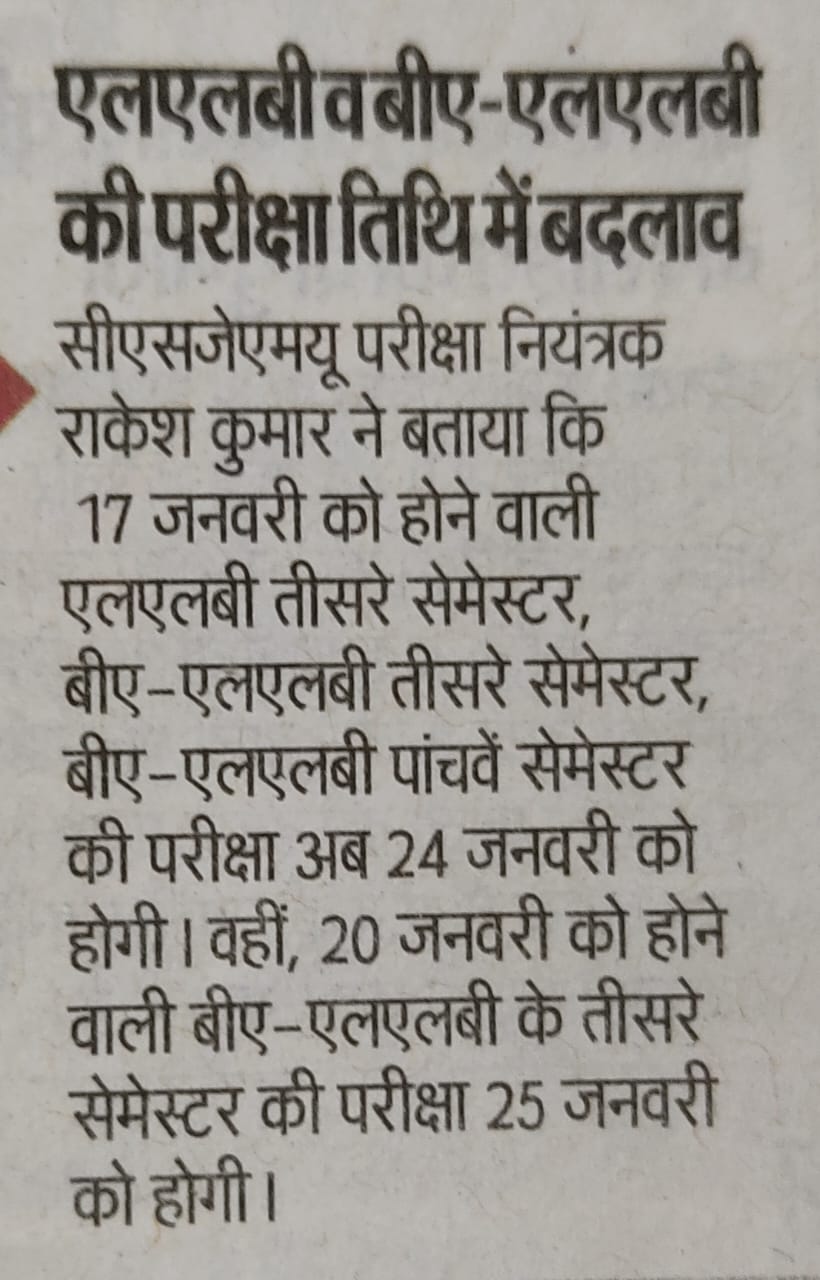 एलएलबी व बीए-एलएलबी की परीक्षा तिथि में बदलाव

सीएसजेएमयू परीक्षा नियंत्रक राकेश कुमार ने बताया कि 17 जनवरी को होने वाली एलएलबी तीसरे सेमेस्टर, बीए-एलएलबी तीसरे सेमेस्टर, बीए-एलएलबी पांचवें सेमेस्टर की परीक्षा अब 24 जनवरी को होगी। वहीं, 20 जनवरी को होने वाली बीए-एलएलबी के तीसरे सेमेस्टर की परीक्षा 25 जनवरी को होगी।